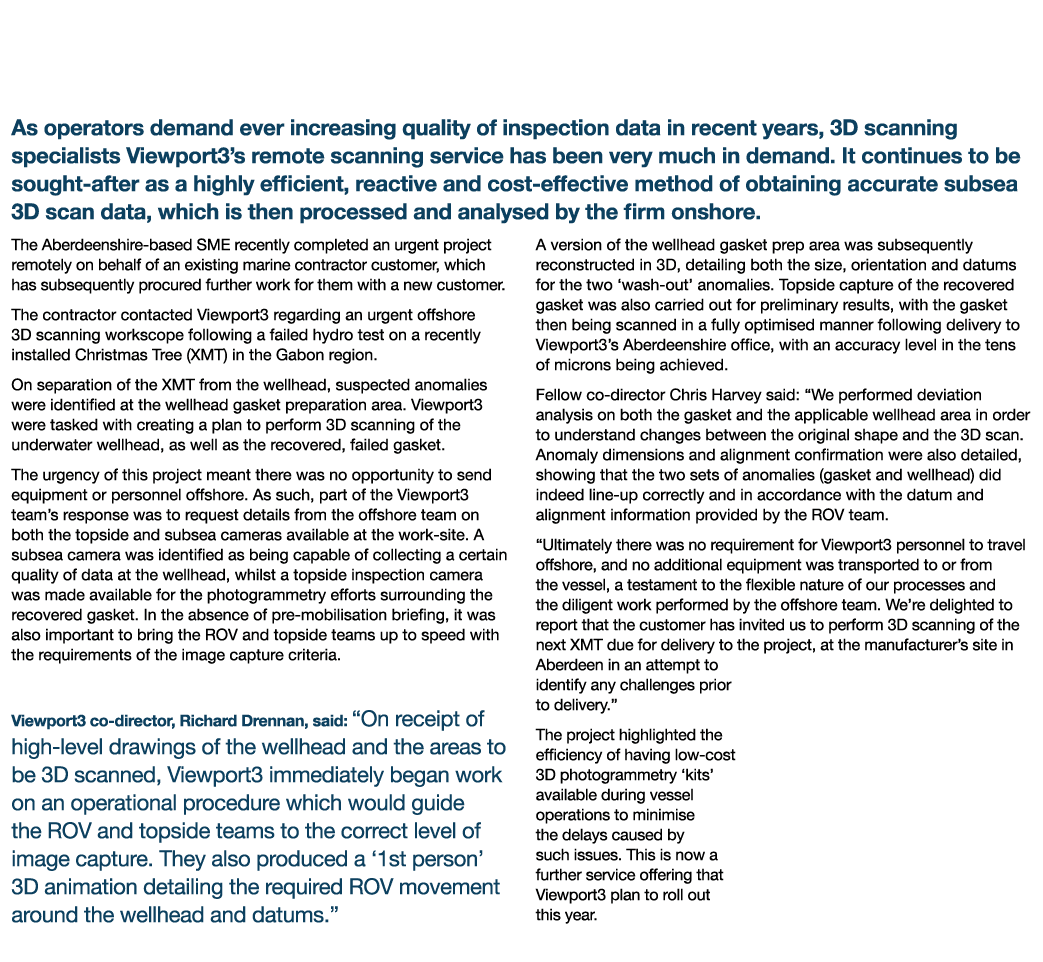 As operators demand ever increasing quality of inspection data in recent years, 3D scanning specialists Viewport3's remote scanning service has been very much in demand. It continues to be sought-after as a highly efficient, reactive and cost-effective method of obtaining accurate subsea 3D scan data, which is then processed and analysed by the firm onshore.

The Aberdeenshire-based SME recently completed an urgent project remotely on behalf of an existing marine contractor customer, which has subsequently procured further work for them with a new customer.

The contractor contacted Viewport3 regarding an urgent offshore 3D scanning workscope following a failed hydro test on a recently installed Christmas Tree (XMT) in the Gabon region.

On separation of the XMT from the wellhead, suspected anomalies were identified at the wellhead gasket preparation area. Viewport3 were tasked with creating a plan to perform 3D scanning of the underwater wellhead, as well as the recovered, failed gasket.

The urgency of this project meant there was no opportunity to send equipment or personnel offshore. As such, part of the Viewport3 team's response was to request details from the offshore team on both the topside and subsea cameras available at the work-site. A subsea camera was identified as being capable of collecting a certain quality of data at the wellhead, whilst a topside inspection camera was made available for the photogrammetry efforts surrounding the recovered gasket. In the absence of pre-mobilisation briefing, it was also important to bring the ROV and topside teams up to speed with the requirements of the image capture criteria.

Viewport3 co-director, Richard Drennan, said: "On receipt of high-level drawings of the wellhead and the areas to be 3D scanned, Viewport3 immediately began work on an operational procedure which would guide the ROV and topside teams to the correct level of image capture. They also produced a '1st person' 3D animation detailing the required ROV movement around the wellhead and datums."

A version of the wellhead gasket prep area was subsequently reconstructed in 3D, detailing both the size, orientation and datums for the two 'wash-out' anomalies. Topside capture of the recovered gasket was also carried out for preliminary results, with the gasket then being scanned in a fully optimised manner following delivery to Viewport3's Aberdeenshire office, with an accuracy level in the tens of microns being achieved.

Fellow co-director Chris Harvey said: "We performed deviation analysis on both the gasket and the applicable wellhead area in order to understand changes between the original shape and the 3D scan. Anomaly dimensions and alignment confirmation were also detailed, showing that the two sets of anomalies (gasket and wellhead) did indeed line-up correctly and in accordance with the datum and alignment information provided by the ROV team.

"Ultimately there was no requirement for Viewport3 personnel to travel offshore, and no additional equipment was transported to or from the vessel, a testament to the flexible nature of our processes and the diligent work performed by the offshore team. We're delighted to report that the customer has invited us to perform 3D scanning of the next XMT due for delivery to the project, at the manufacturer's site in Aberdeen in an attempt to identify any challenges prior to delivery."

The project highlighted the efficiency of having low-cost 3D photogrammetry 'kits' available during vessel operations to minimise the delays caused by such issues. This is now a further service offering that Viewport3 plan to roll out this year.